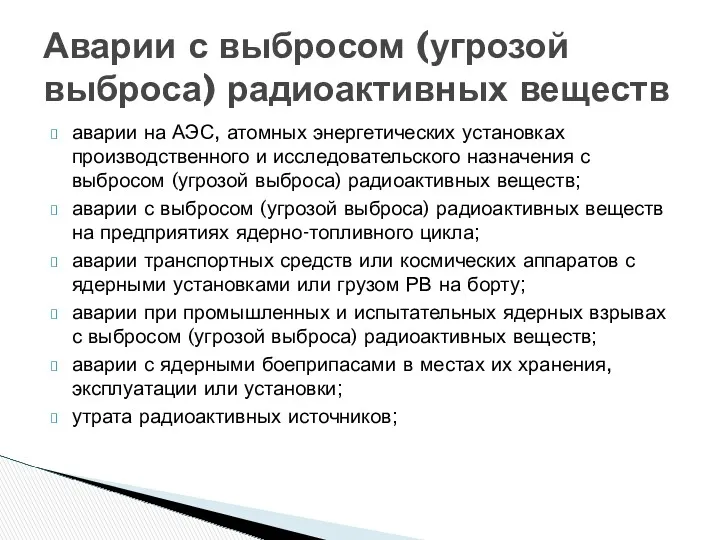 Аварии с выбросом (угрозой выброса) радиоактивных веществ

аварии на АЭС, атомных энергетических установках производственного и исследовательского назначения с выбросом (угрозой выброса) радиоактивных веществ;

аварии с выбросом (угрозой выброса) радиоактивных веществ на предприятиях ядерно-топливного цикла;

аварии транспортных средств или космических аппаратов с ядерными установками или грузом РВ на борту;

аварии при промышленных и испытательных ядерных взрывах с выбросом (угрозой выброса) радиоактивных веществ;

аварии с ядерными боеприпасами в местах их хранения, эксплуатации или установки;

утрата радиоактивных источников;